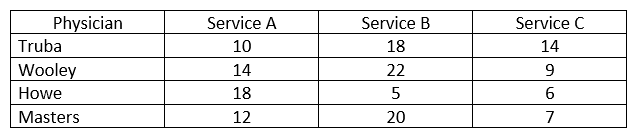 | Physician | Service A | Service B | Service C |
|---|---|---|---|
| Truba | 10 | 18 | 14 |
| Wooley | 14 | 22 | 9 |
| Howe | 18 | 5 | 6 |
| Masters | 12 | 20 | 7 |